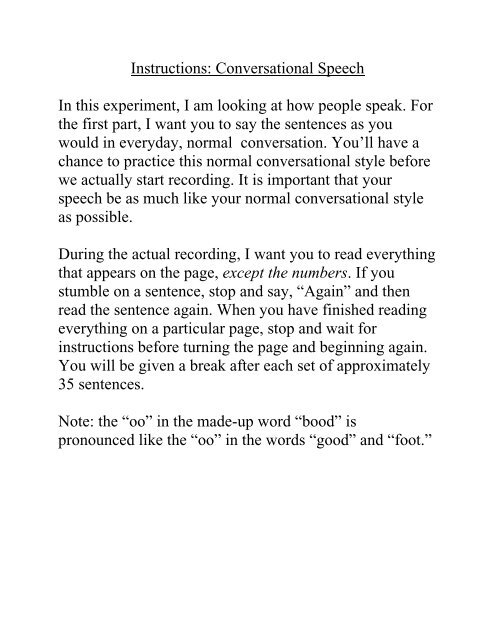 Instructions: Conversational Speech

In this experiment, I am looking at how people speak. For the first part, I want you to say the sentences as you would in everyday, normal conversation. You'll have a chance to practice this normal conversational style before we actually start recording. It is important that your speech be as much like your normal conversational style as possible.

During the actual recording, I want you to read everything that appears on the page, except the numbers. If you stumble on a sentence, stop and say, "Again" and then read the sentence again. When you have finished reading everything on a particular page, stop and wait for instructions before turning the page and beginning again. You will be given a break after each set of approximately 35 sentences.

Note: the "oo" in the made-up word "bood" is pronounced like the "oo" in the words "good" and "foot."